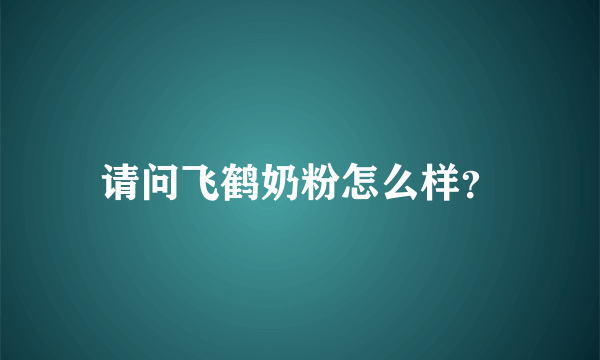 请问飞鹤奶粉怎么样?